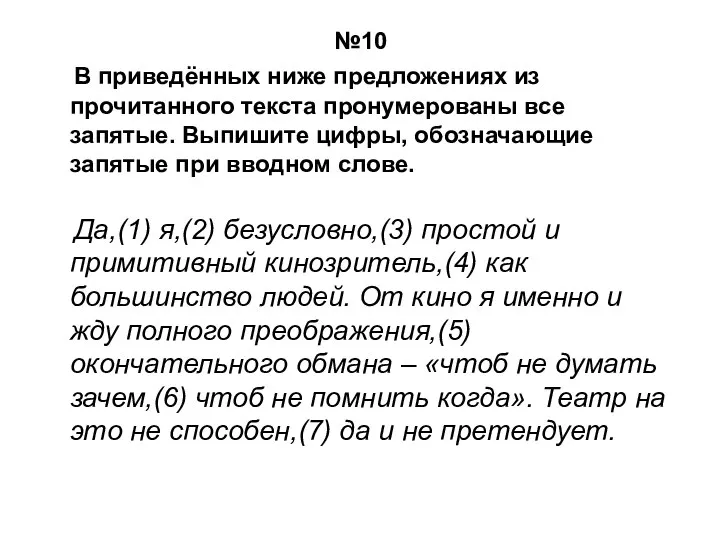 №10

В приведённых ниже предложениях из прочитанного текста пронумерованы все запятые. Выпишите цифры, обозначающие запятые при вводном слове.

Да,(1) я,(2) безусловно,(3) простой и примитивный кинозритель,(4) как большинство людей. От кино я именно и жду полного преображения,(5) окончательного обмана – «чтоб не думать зачем,(6) чтоб не помнить когда». Театр на это не способен,(7) да и не претендует.